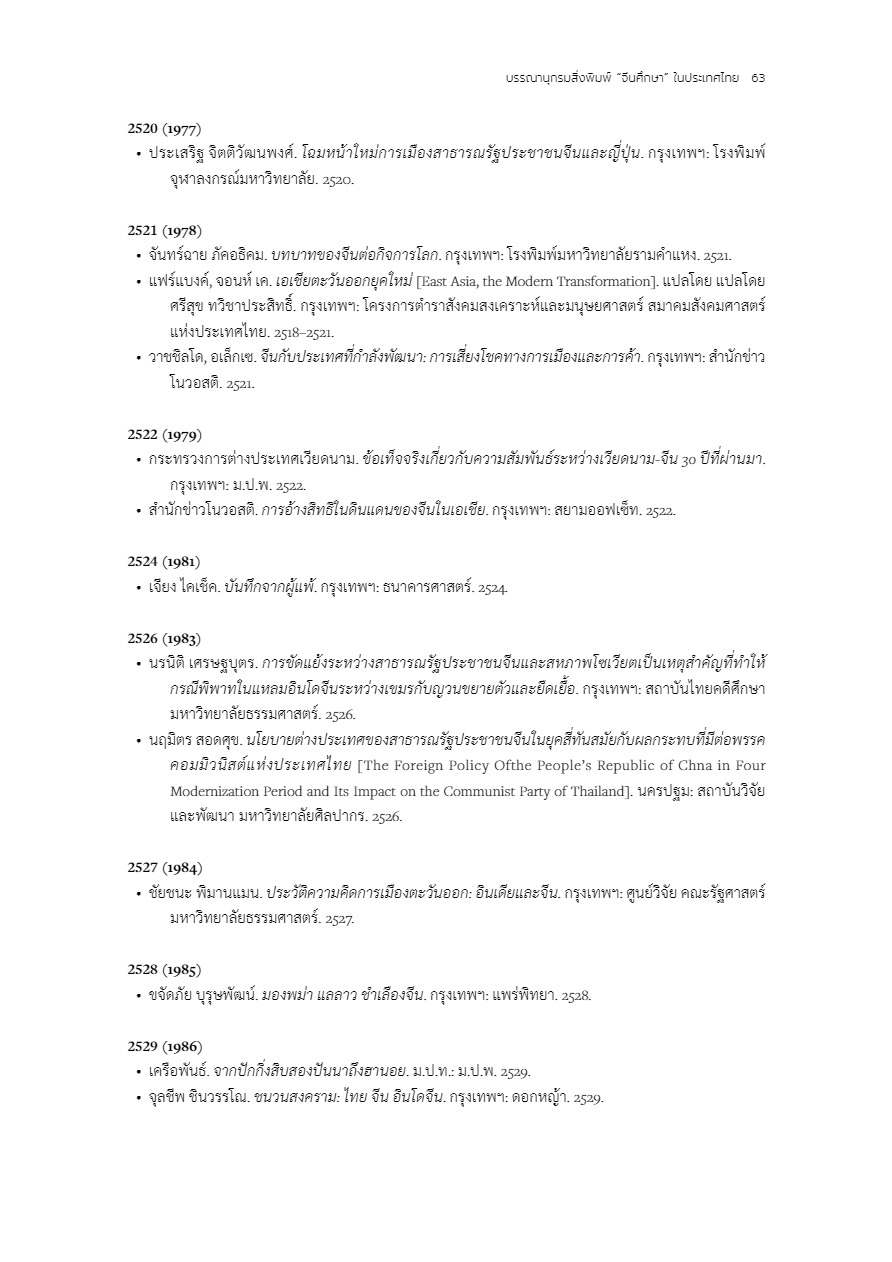 บรรณานุกรมสิ่งพิมพ์ "จีนศึกษา" ในประเทศไทย 63

2520 (1977)

• ประเสริฐ จิตติวัฒนพงศ์. โฉมหน้าใหม่การเมืองสาธารณรัฐประชาชนจีนและญี่ปุ่น. กรุงเทพฯ: โรงพิมพ์จุฬาลงกรณ์มหาวิทยาลัย. 2520.

2521 (1978)

• จันทร์ฉาย ภัคอธิคม. บทบาทของจีนต่อกิจการโลก. กรุงเทพฯ: โรงพิมพ์มหาวิทยาลัยรามคำแหง. 2521.
• แฟร์แบงค์, จอนห์ เค. เอเชียตะวันออกยุคใหม่ [East Asia, the Modern Transformation]. แปลโดย แปลโดย ศรีสุข ทวิชาประสิทธิ์. กรุงเทพฯ: โครงการตำราสังคมสงเคราะห์และมนุษยศาสตร์ สมาคมสังคมศาสตร์แห่งประเทศไทย. 2518–2521.
• วาซซิลโด, อเล็กเซ. จีนกับประเทศที่กำลังพัฒนา: การเสี่ยงโชคทางการเมืองและการค้า. กรุงเทพฯ: สำนักข่าวโนวอสติ. 2521.

2522 (1979)

• กระทรวงการต่างประเทศเวียดนาม. ข้อเท็จจริงเกี่ยวกับความสัมพันธ์ระหว่างเวียดนาม-จีน 30 ปีที่ผ่านมา. กรุงเทพฯ: ม.ป.พ. 2522.
• สำนักข่าวโนวอสติ. การอ้างสิทธิในดินแดนของจีนในเอเชีย. กรุงเทพฯ: สยามออฟเซ็ท. 2522.

2524 (1981)

• เจียง ไคเช็ค. บันทึกจากผู้แพ้. กรุงเทพฯ: ธนาคารศาสตร์. 2524.

2526 (1983)

• นรนิติ เศรษฐบุตร. การขัดแย้งระหว่างสาธารณรัฐประชาชนจีนและสหภาพโซเวียตเป็นเหตุสำคัญที่ทำให้กรณีพิพาทในแหลมอินโดจีนระหว่างเขมรกับญวนขยายตัวและยืดเยื้อ. กรุงเทพฯ: สถาบันไทยคดีศึกษา มหาวิทยาลัยธรรมศาสตร์. 2526.
• นฤมิตร สอดศุข. นโยบายต่างประเทศของสาธารณรัฐประชาชนจีนในยุคสี่ทันสมัยกับผลกระทบที่มีต่อพรรคคอมมิวนิสต์แห่งประเทศไทย [The Foreign Policy Ofthe People's Republic of Chna in Four Modernization Period and Its Impact on the Communist Party of Thailand]. นครปฐม: สถาบันวิจัยและพัฒนา มหาวิทยาลัยศิลปากร. 2526.

2527 (1984)

• ชัยชนะ พิมานแมน. ประวัติความคิดการเมืองตะวันออก: อินเดียและจีน. กรุงเทพฯ: ศูนย์วิจัย คณะรัฐศาสตร์ มหาวิทยาลัยธรรมศาสตร์. 2527.

2528 (1985)

• ขจัดภัย บุรุษพัฒน์. มองพม่า แลลาว ชำเลืองจีน. กรุงเทพฯ: แพร่พิทยา. 2528.

2529 (1986)

• เครือพันธ์. จากปักกิ่งสิบสองปันนาถึงฮานอย. ม.ป.ท.: ม.ป.พ. 2529.
• จุลชีพ ชินวรรโณ. ชนวนสงคราม: ไทย จีน อินโดจีน. กรุงเทพฯ: ดอกหญ้า. 2529.